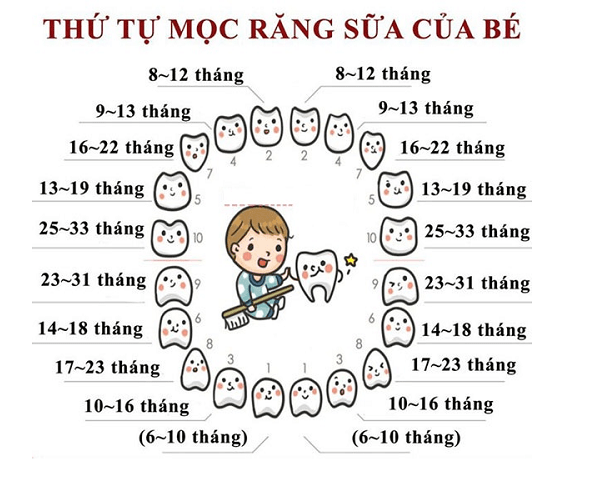 THỨ TỰ MỌC RĂNG SỮA CỦA BÉ

8~12 tháng
9~13 tháng
16~22 tháng
13~19 tháng
25~33 tháng
23~31 tháng
14~18 tháng
17~23 tháng
10~16 tháng
(6~10 tháng)

8~12 tháng
9~13 tháng
16~22 tháng
13~19 tháng
25~33 tháng
23~31 tháng
14~18 tháng
17~23 tháng
10~16 tháng
(6~10 tháng)

4 2 2 4
7 7
5 5
10 10
9 9
6 6
8 8
3 1 1 3